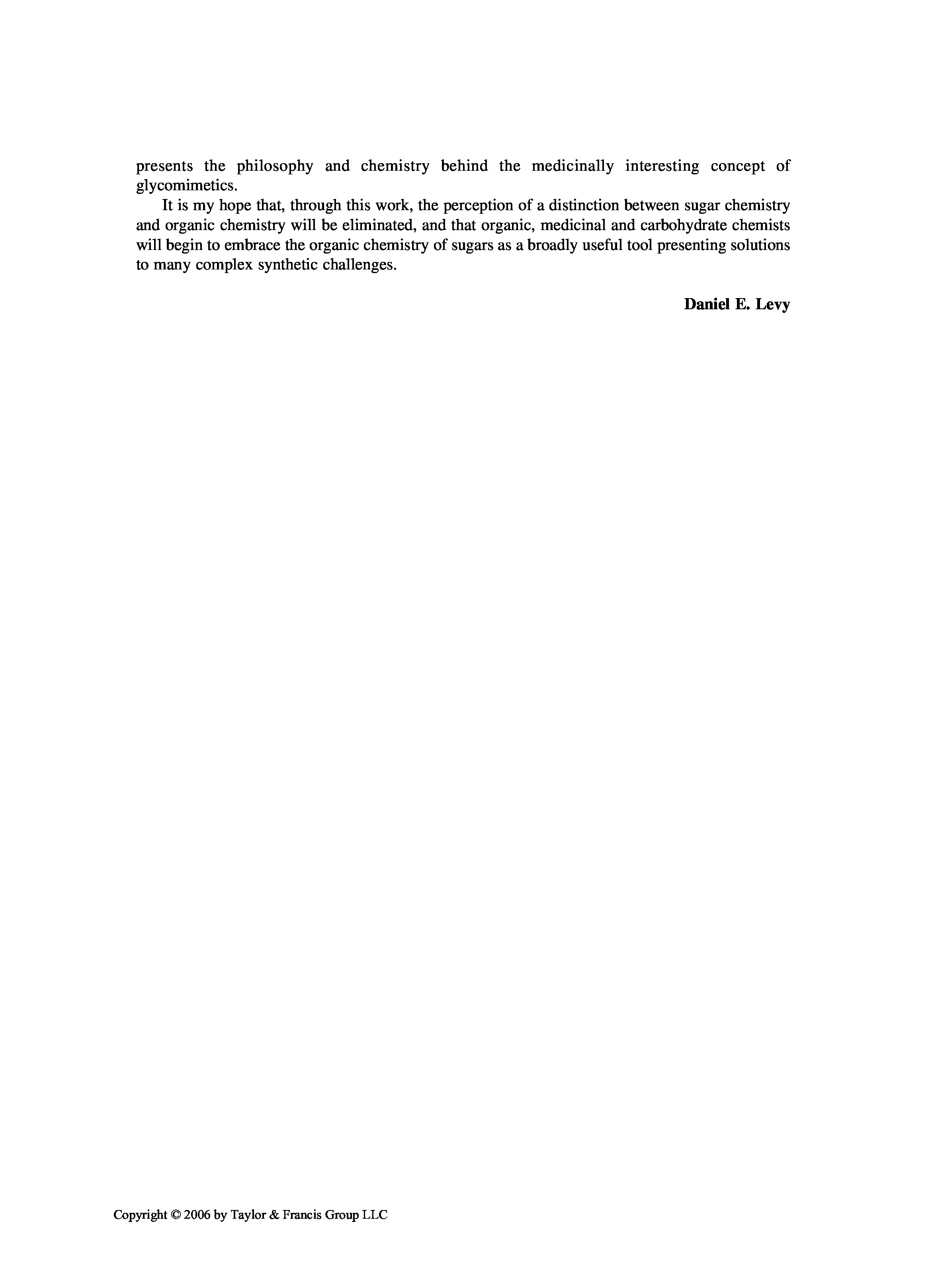 presents the philosophy and chemistry behind the medicinally interesting concept of glycomimetics.

It is my hope that, through this work, the perception of a distinction between sugar chemistry and organic chemistry will be eliminated, and that organic, medicinal and carbohydrate chemists will begin to embrace the organic chemistry of sugars as a broadly useful tool presenting solutions to many complex synthetic challenges.

Daniel E. Levy

Copyright © 2006 by Taylor & Francis Group LLC